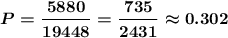 $P = \frac{5880}{19448} = \frac{735}{2431} \approx 0.302$